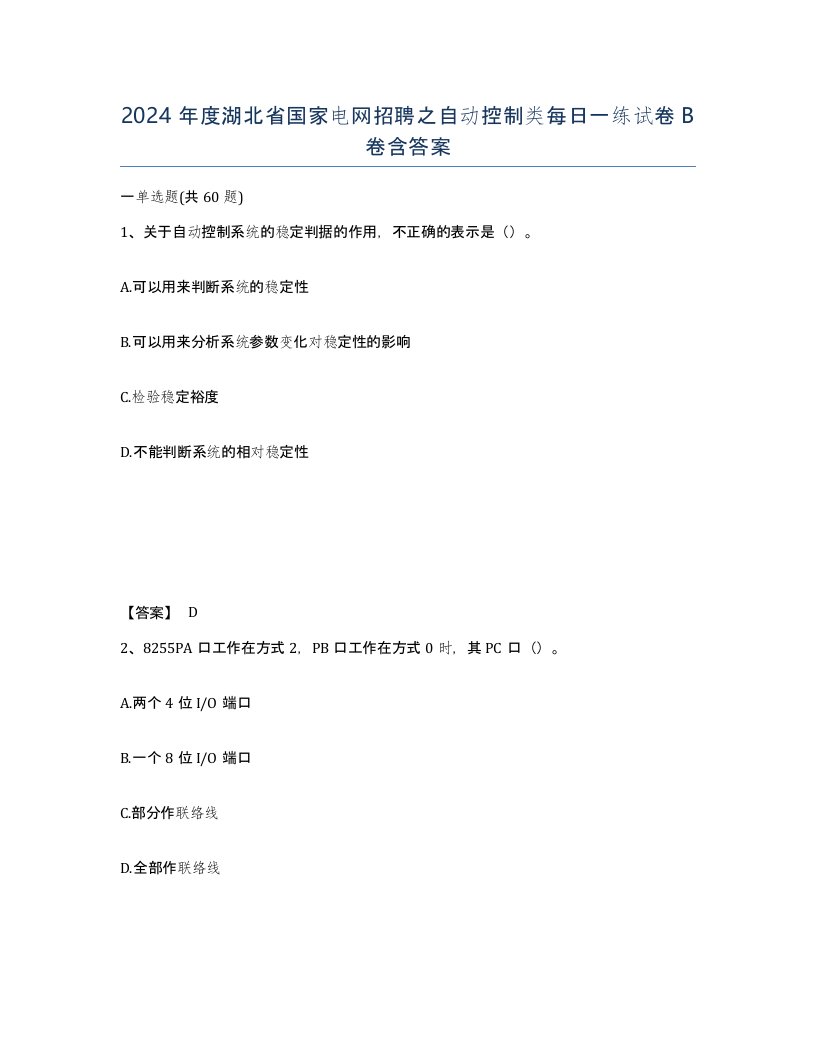 2024 年度湖北省国家电网招聘之自动控制类每日一练试卷 B 卷含答案

一单选题(共 60 题)

1、关于自动控制系统的稳定判据的作用，不正确的表示是（）。

A.可以用来判断系统的稳定性

B.可以用来分析系统参数变化对稳定性的影响

C.检验稳定裕度

D.不能判断系统的相对稳定性

【答案】 D

2、8255PA 口工作在方式 2，PB 口工作在方式 0 时，其 PC 口（）。

A.两个 4 位 I/O 端口

B.一个 8 位 I/O 端口

C.部分作联络线

D.全部作联络线